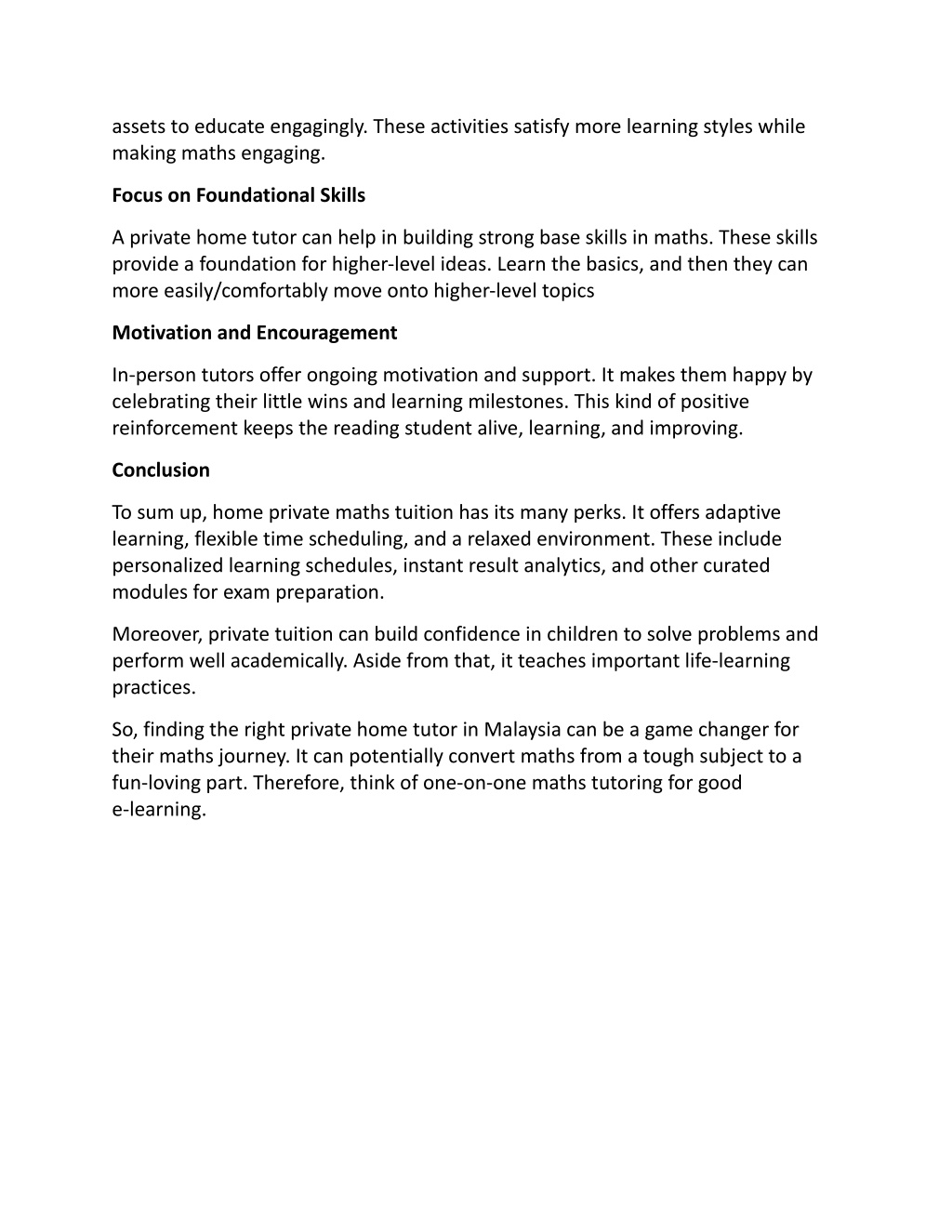 assets to educate engagingly. These activities satisfy more learning styles while making maths engaging.

Focus on Foundational Skills

A private home tutor can help in building strong base skills in maths. These skills provide a foundation for higher-level ideas. Learn the basics, and then they can more easily/comfortably move onto higher-level topics

Motivation and Encouragement

In-person tutors offer ongoing motivation and support. It makes them happy by celebrating their little wins and learning milestones. This kind of positive reinforcement keeps the reading student alive, learning, and improving.

Conclusion

To sum up, home private maths tuition has its many perks. It offers adaptive learning, flexible time scheduling, and a relaxed environment. These include personalized learning schedules, instant result analytics, and other curated modules for exam preparation.

Moreover, private tuition can build confidence in children to solve problems and perform well academically. Aside from that, it teaches important life-learning practices.

So, finding the right private home tutor in Malaysia can be a game changer for their maths journey. It can potentially convert maths from a tough subject to a fun-loving part. Therefore, think of one-on-one maths tutoring for good e-learning.